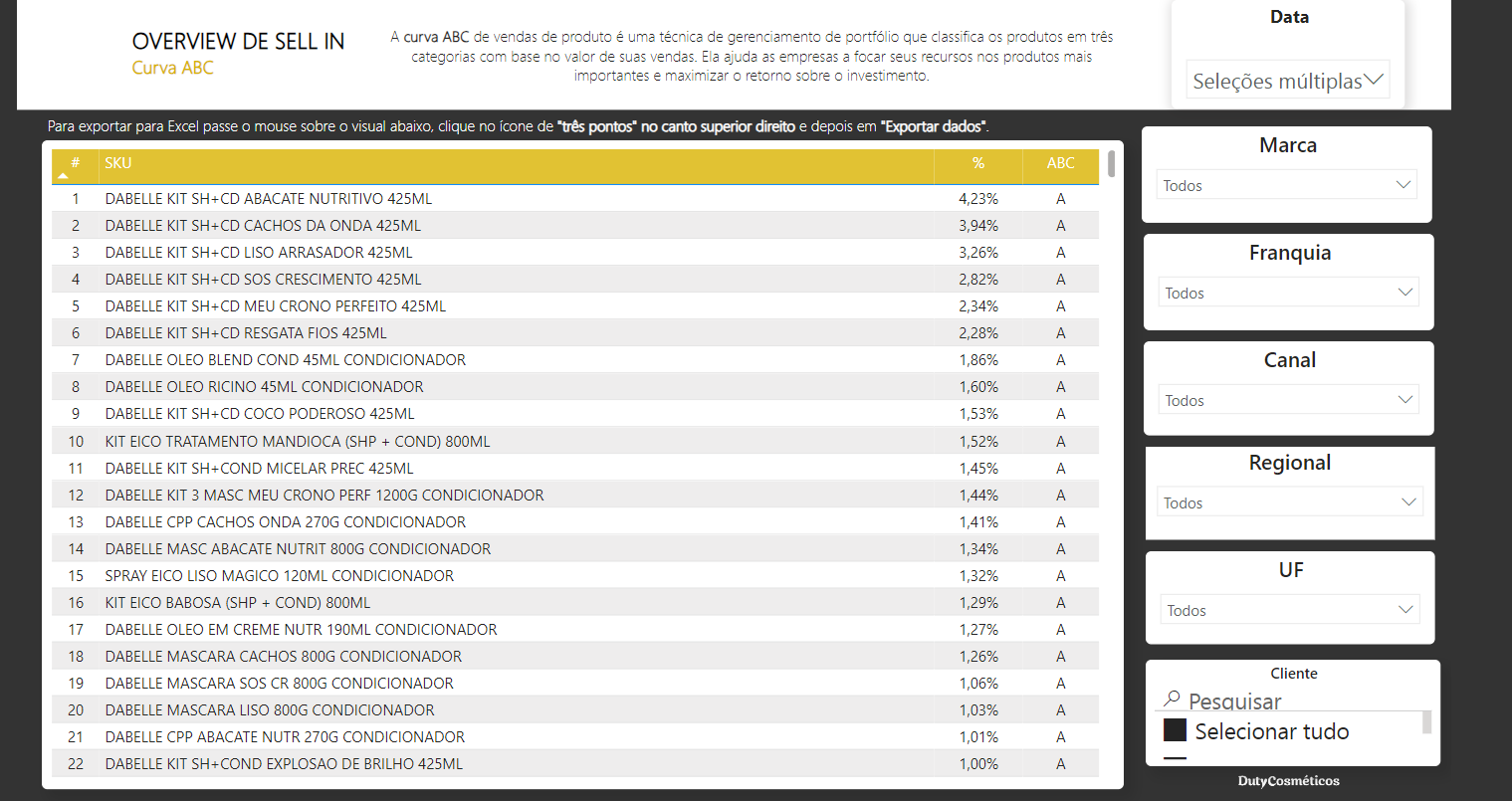 OVERVIEW DE SELL IN
Curva ABC

A curva ABC de vendas de produto é uma técnica de gerenciamento de portfólio que classifica os produtos em três categorias com base no valor de suas vendas. Ela ajuda as empresas a focar seus recursos nos produtos mais importantes e maximizar o retorno sobre o investimento.

Data
Seleções múltiplas

Para exportar para Excel passe o mouse sobre o visual abaixo, clique no ícone de "três pontos" no canto superior direito e depois em "Exportar dados".

| # | SKU | % | ABC |
|---|---|---|---|
| 1 | DABELLE KIT SH+CD ABACATE NUTRITIVO 425ML | 4,23% | A |
| 2 | DABELLE KIT SH+CD CACHOS DA ONDA 425ML | 3,94% | A |
| 3 | DABELLE KIT SH+CD LISO ARRASADOR 425ML | 3,26% | A |
| 4 | DABELLE KIT SH+CD SOS CRESCIMENTO 425ML | 2,82% | A |
| 5 | DABELLE KIT SH+CD MEU CRONO PERFEITO 425ML | 2,34% | A |
| 6 | DABELLE KIT SH+CD RESGATA FIOS 425ML | 2,28% | A |
| 7 | DABELLE OLEO BLEND COND 45ML CONDICIONADOR | 1,86% | A |
| 8 | DABELLE OLEO RICINO 45ML CONDICIONADOR | 1,60% | A |
| 9 | DABELLE KIT SH+CD COCO PODEROSO 425ML | 1,53% | A |
| 10 | KIT EICO TRATAMENTO MANDIOCA (SHP + COND) 800ML | 1,52% | A |
| 11 | DABELLE KIT SH+COND MICELAR PREC 425ML | 1,45% | A |
| 12 | DABELLE KIT 3 MASC MEU CRONO PERF 1200G CONDICIONADOR | 1,44% | A |
| 13 | DABELLE CPP CACHOS ONDA 270G CONDICIONADOR | 1,41% | A |
| 14 | DABELLE MASC ABACATE NUTRIT 800G CONDICIONADOR | 1,34% | A |
| 15 | SPRAY EICO LISO MAGICO 120ML CONDICIONADOR | 1,32% | A |
| 16 | KIT EICO BABOSA (SHP + COND) 800ML | 1,29% | A |
| 17 | DABELLE OLEO EM CREME NUTR 190ML CONDICIONADOR | 1,27% | A |
| 18 | DABELLE MASCARA CACHOS 800G CONDICIONADOR | 1,26% | A |
| 19 | DABELLE MASCARA SOS CR 800G CONDICIONADOR | 1,06% | A |
| 20 | DABELLE MASCARA LISO 800G CONDICIONADOR | 1,03% | A |
| 21 | DABELLE CPP ABACATE NUTR 270G CONDICIONADOR | 1,01% | A |
| 22 | DABELLE KIT SH+COND EXPLOSAO DE BRILHO 425ML | 1,00% | A |

Marca
Todos

Franquia
Todos

Canal
Todos

Regional
Todos

UF
Todos

Cliente
Pesquisar
Selecionar tudo

DutyCosméticos